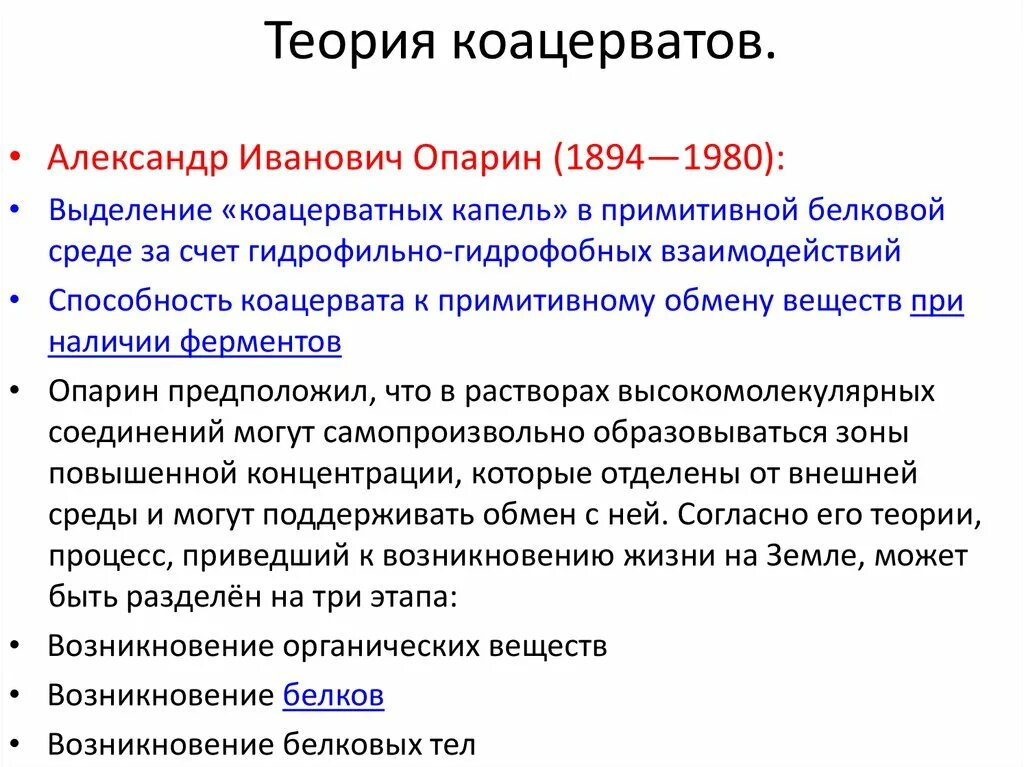 Теория коацерватов.

• Александр Иванович Опарин (1894—1980):

• Выделение «коацерватных капель» в примитивной белковой среде за счет гидрофильно-гидрофобных взаимодействий

• Способность коацервата к примитивному обмену веществ при наличии ферментов

• Опарин предположил, что в растворах высокомолекулярных соединений могут самопроизвольно образовываться зоны повышенной концентрации, которые отделены от внешней среды и могут поддерживать обмен с ней. Согласно его теории, процесс, приведший к возникновению жизни на Земле, может быть разделён на три этапа:

• Возникновение органических веществ

• Возникновение белков

• Возникновение белковых тел